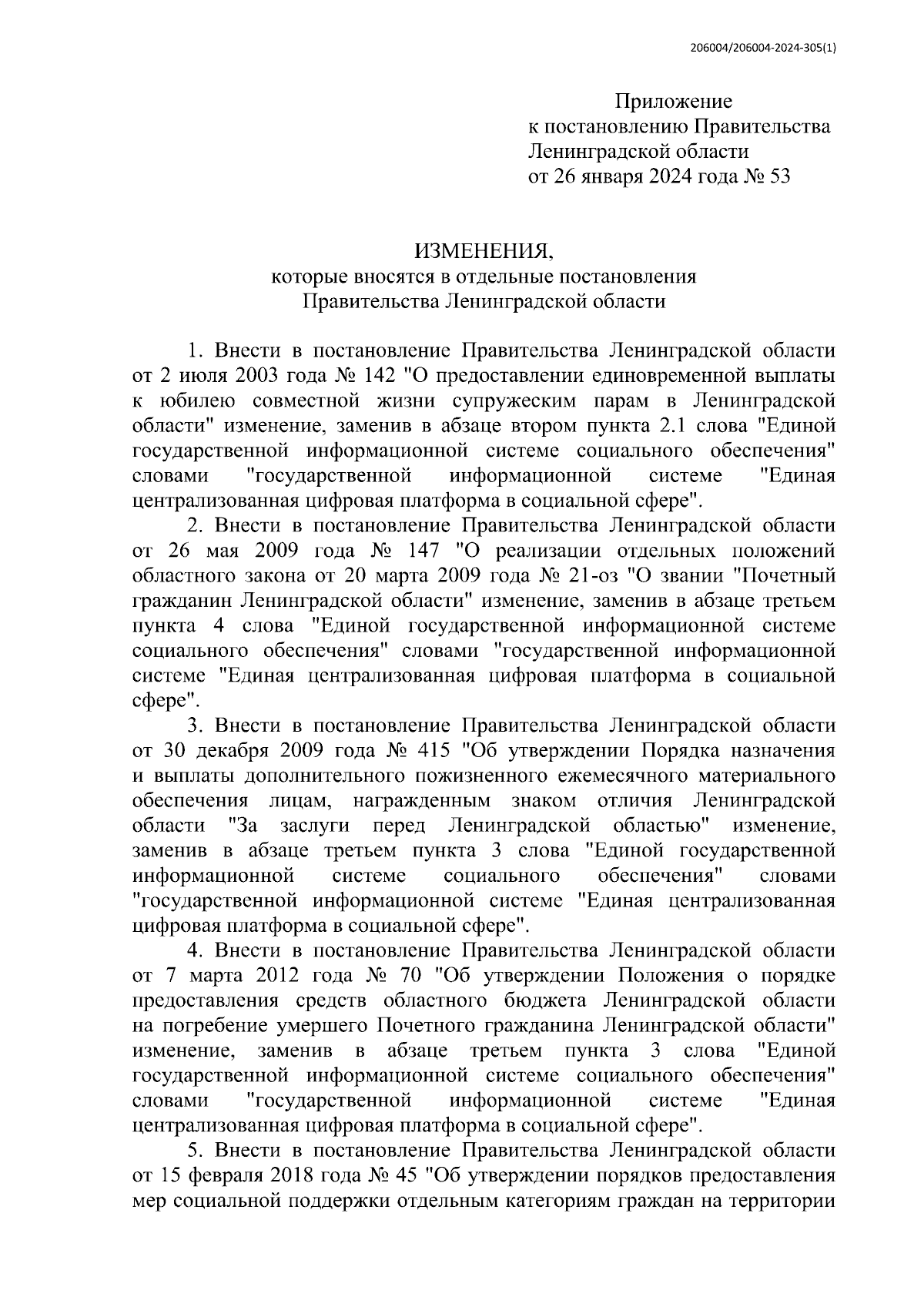 206004/206004-2024-305(1)

Приложение
к постановлению Правительства
Ленинградской области
от 26 января 2024 года № 53

ИЗМЕНЕНИЯ,
которые вносятся в отдельные постановления
Правительства Ленинградской области

1. Внести в постановление Правительства Ленинградской области от 2 июля 2003 года № 142 "О предоставлении единовременной выплаты к юбилею совместной жизни супружеским парам в Ленинградской области" изменение, заменив в абзаце втором пункта 2.1 слова "Единой государственной информационной системе социального обеспечения" словами "государственной информационной системе "Единая централизованная цифровая платформа в социальной сфере".

2. Внести в постановление Правительства Ленинградской области от 26 мая 2009 года № 147 "О реализации отдельных положений областного закона от 20 марта 2009 года № 21-оз "О звании "Почетный гражданин Ленинградской области" изменение, заменив в абзаце третьем пункта 4 слова "Единой государственной информационной системе социального обеспечения" словами "государственной информационной системе "Единая централизованная цифровая платформа в социальной сфере".

3. Внести в постановление Правительства Ленинградской области от 30 декабря 2009 года № 415 "Об утверждении Порядка назначения и выплаты дополнительного пожизненного ежемесячного материального обеспечения лицам, награжденным знаком отличия Ленинградской области "За заслуги перед Ленинградской областью" изменение, заменив в абзаце третьем пункта 3 слова "Единой государственной информационной системе социального обеспечения" словами "государственной информационной системе "Единая централизованная цифровая платформа в социальной сфере".

4. Внести в постановление Правительства Ленинградской области от 7 марта 2012 года № 70 "Об утверждении Положения о порядке предоставления средств областного бюджета Ленинградской области на погребение умершего Почетного гражданина Ленинградской области" изменение, заменив в абзаце третьем пункта 3 слова "Единой государственной информационной системе социального обеспечения" словами "государственной информационной системе "Единая централизованная цифровая платформа в социальной сфере".

5. Внести в постановление Правительства Ленинградской области от 15 февраля 2018 года № 45 "Об утверждении порядков предоставления мер социальной поддержки отдельным категориям граждан на территории